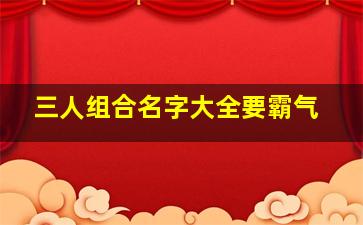 三人组合名字大全要霸气